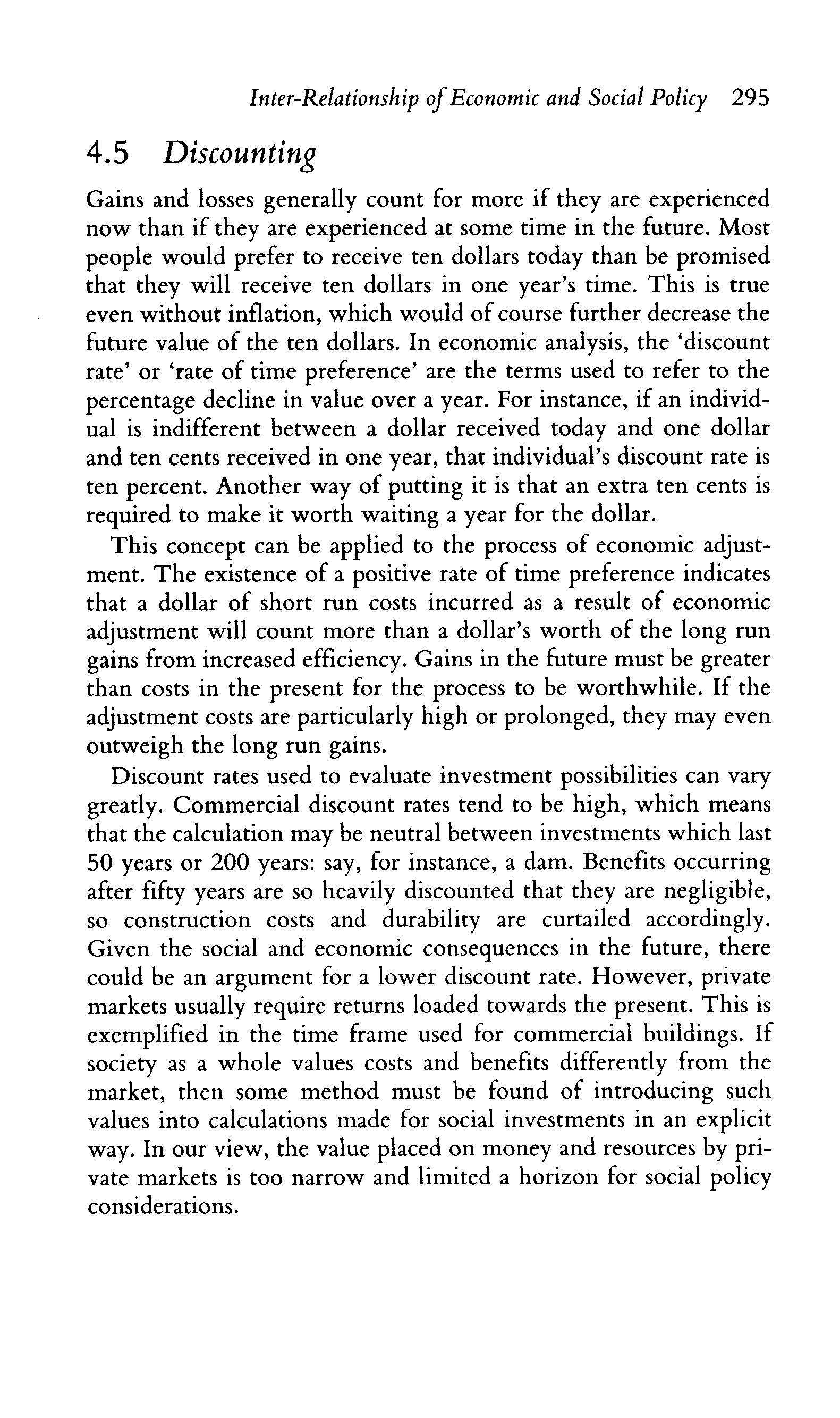 Inter-Relationship of Economic and Social Policy 295

4.5 Discounting

Gains and losses generally count for more if they are experienced now than if they are experienced at some time in the future. Most people would prefer to receive ten dollars today than be promised that they will receive ten dollars in one year's time. This is true even without inflation, which would of course further decrease the future value of the ten dollars. In economic analysis, the 'discount rate' or 'rate of time preference' are the terms used to refer to the percentage decline in value over a year. For instance, if an individual is indifferent between a dollar received today and one dollar and ten cents received in one year, that individual's discount rate is ten percent. Another way of putting it is that an extra ten cents is required to make it worth waiting a year for the dollar.

This concept can be applied to the process of economic adjustment. The existence of a positive rate of time preference indicates that a dollar of short run costs incurred as a result of economic adjustment will count more than a dollar's worth of the long run gains from increased efficiency. Gains in the future must be greater than costs in the present for the process to be worthwhile. If the adjustment costs are particularly high or prolonged, they may even outweigh the long run gains.

Discount rates used to evaluate investment possibilities can vary greatly. Commercial discount rates tend to be high, which means that the calculation may be neutral between investments which last 50 years or 200 years: say, for instance, a dam. Benefits occurring after fifty years are so heavily discounted that they are negligible, so construction costs and durability are curtailed accordingly. Given the social and economic consequences in the future, there could be an argument for a lower discount rate. However, private markets usually require returns loaded towards the present. This is exemplified in the time frame used for commercial buildings. If society as a whole values costs and benefits differently from the market, then some method must be found of introducing such values into calculations made for social investments in an explicit way. In our view, the value placed on money and resources by private markets is too narrow and limited a horizon for social policy considerations.